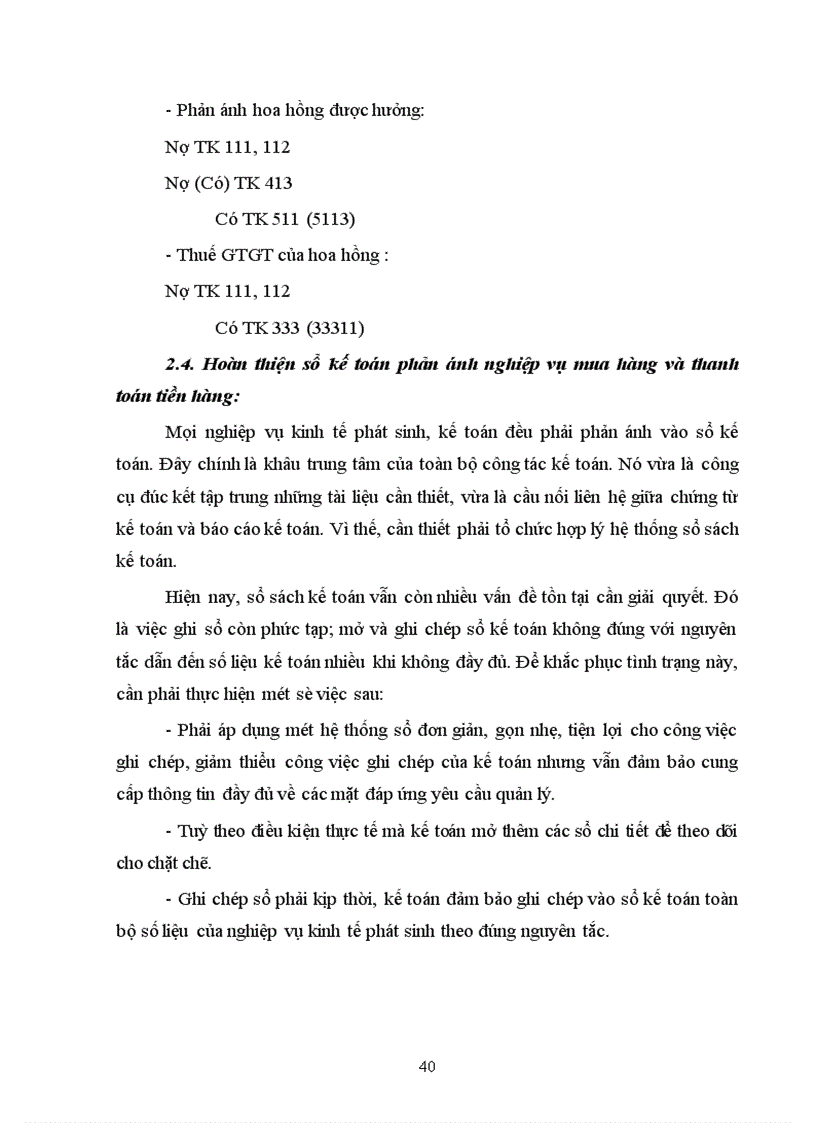 - Phản ánh hoa hồng được hưởng:

Nợ TK 111, 112

Nợ (Có) TK 413

Có TK 511 (5113)

- Thuế GTGT của hoa hồng :

Nợ TK 111, 112

Có TK 333 (33311)

2.4. Hoàn thiện sổ kế toán phản ánh nghiệp vụ mua hàng và thanh toán tiền hàng:

Mọi nghiệp vụ kinh tế phát sinh, kế toán đều phải phản ánh vào sổ kế toán. Đây chính là khâu trung tâm của toàn bộ công tác kế toán. Nó vừa là công cụ đúc kết tập trung những tài liệu cần thiết, vừa là cầu nối liên hệ giữa chứng từ kế toán và báo cáo kế toán. Vì thế, cần thiết phải tổ chức hợp lý hệ thống sổ sách kế toán.

Hiện nay, sổ sách kế toán vẫn còn nhiều vấn đề tồn tại cần giải quyết. Đó là việc ghi sổ còn phức tạp; mở và ghi chép sổ kế toán không đúng với nguyên tắc dẫn đến số liệu kế toán nhiều khi không đầy đủ. Để khắc phục tình trạng này, cần phải thực hiện mét sè việc sau:

- Phải áp dụng mét hệ thống sổ đơn giản, gọn nhẹ, tiện lợi cho công việc ghi chép, giảm thiểu công việc ghi chép của kế toán nhưng vẫn đảm bảo cung cấp thông tin đầy đủ về các mặt đáp ứng yêu cầu quản lý.

- Tuỳ theo điều kiện thực tế mà kế toán mở thêm các sổ chi tiết để theo dõi cho chặt chẽ.

- Ghi chép sổ phải kịp thời, kế toán đảm bảo ghi chép vào sổ kế toán toàn bộ số liệu của nghiệp vụ kinh tế phát sinh theo đúng nguyên tắc.

40